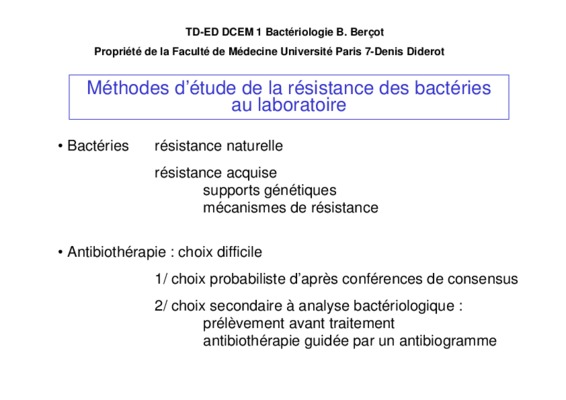 TD-ED DCEM 1 Bactériologie B. Berçot
Propriété de la Faculté de Médecine Université Paris 7-Denis Diderot

Méthodes d'étude de la résistance des bactéries au laboratoire

• Bactéries résistance naturelle

résistance acquise
supports génétiques
mécanismes de résistance

• Antibiothérapie : choix difficile

1/ choix probabiliste d'après conférences de consensus

2/ choix secondaire à analyse bactériologique :
prélèvement avant traitement
antibiothérapie guidée par un antibiogramme